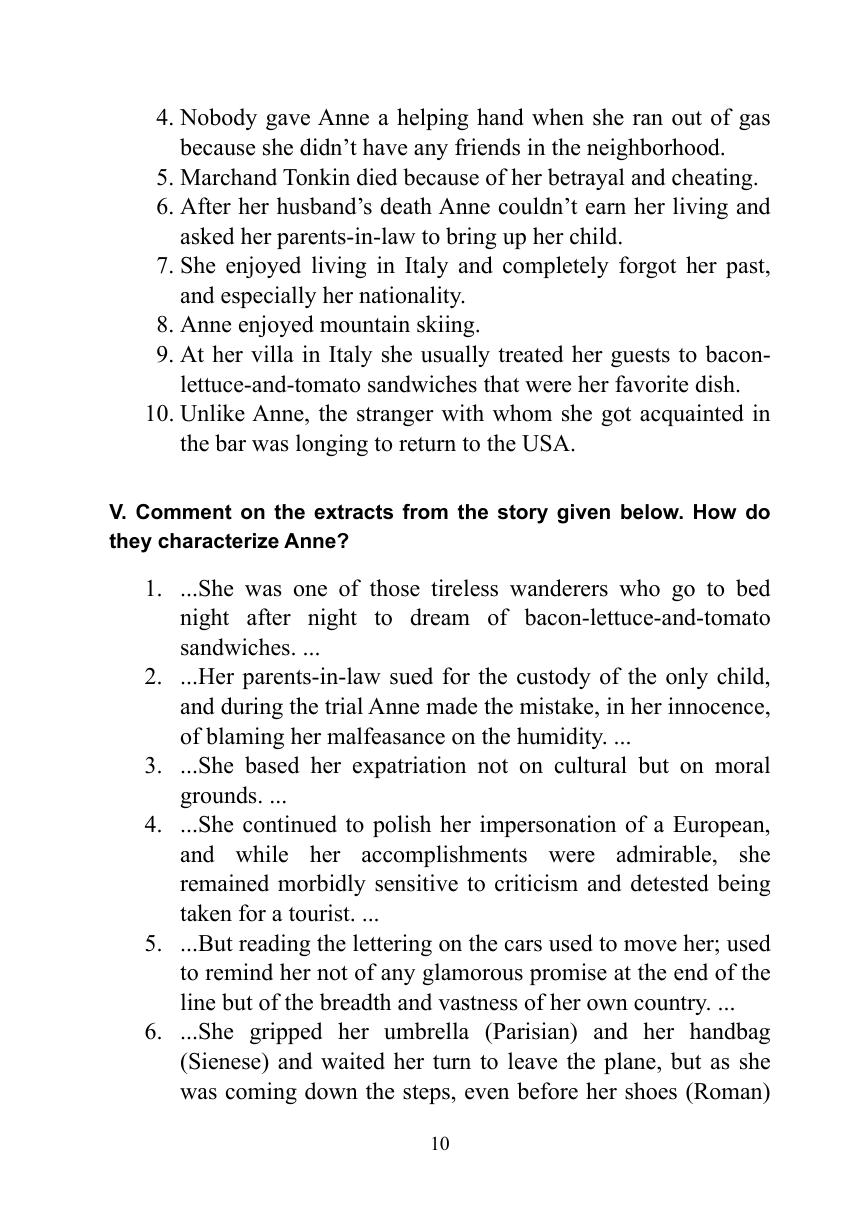 4. Nobody gave Anne a helping hand when she ran out of gas because she didn’t have any friends in the neighborhood.
5. Marchand Tonkin died because of her betrayal and cheating.
6. After her husband’s death Anne couldn’t earn her living and asked her parents-in-law to bring up her child.
7. She enjoyed living in Italy and completely forgot her past, and especially her nationality.
8. Anne enjoyed mountain skiing.
9. At her villa in Italy she usually treated her guests to bacon-lettuce-and-tomato sandwiches that were her favorite dish.
10. Unlike Anne, the stranger with whom she got acquainted in the bar was longing to return to the USA.

V. Comment on the extracts from the story given below. How do they characterize Anne?

1. ...She was one of those tireless wanderers who go to bed night after night to dream of bacon-lettuce-and-tomato sandwiches. ...
2. ...Her parents-in-law sued for the custody of the only child, and during the trial Anne made the mistake, in her innocence, of blaming her malfeasance on the humidity. ...
3. ...She based her expatriation not on cultural but on moral grounds. ...
4. ...She continued to polish her impersonation of a European, and while her accomplishments were admirable, she remained morbidly sensitive to criticism and detested being taken for a tourist. ...
5. ...But reading the lettering on the cars used to move her; used to remind her not of any glamorous promise at the end of the line but of the breadth and vastness of her own country. ...
6. ...She gripped her umbrella (Parisian) and her handbag (Sienese) and waited her turn to leave the plane, but as she was coming down the steps, even before her shoes (Roman)

10